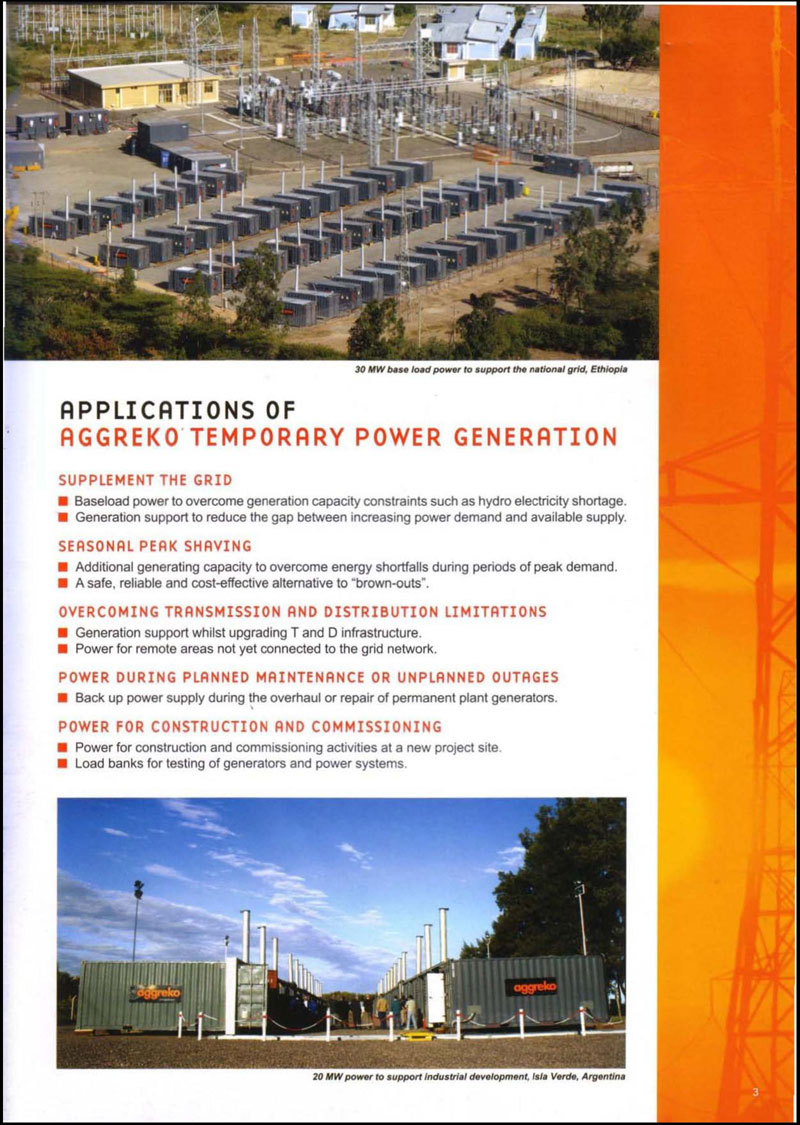 30 MW base load power to support the national grid, Ethiopia

APPLICATIONS OF
AGGREKO TEMPORARY POWER GENERATION

SUPPLEMENT THE GRID
■ Baseload power to overcome generation capacity constraints such as hydro electricity shortage.
■ Generation support to reduce the gap between increasing power demand and available supply.

SEASONAL PEAK SHAVING
■ Additional generating capacity to overcome energy shortfalls during periods of peak demand.
■ A safe, reliable and cost-effective alternative to "brown-outs".

OVERCOMING TRANSMISSION AND DISTRIBUTION LIMITATIONS
■ Generation support whilst upgrading T and D infrastructure.
■ Power for remote areas not yet connected to the grid network.

POWER DURING PLANNED MAINTENANCE OR UNPLANNED OUTAGES
■ Back up power supply during the overhaul or repair of permanent plant generators.

POWER FOR CONSTRUCTION AND COMMISSIONING
■ Power for construction and commissioning activities at a new project site.
■ Load banks for testing of generators and power systems.

aggreko
aggreko

20 MW power to support industrial development, Isla Verde, Argentina

3